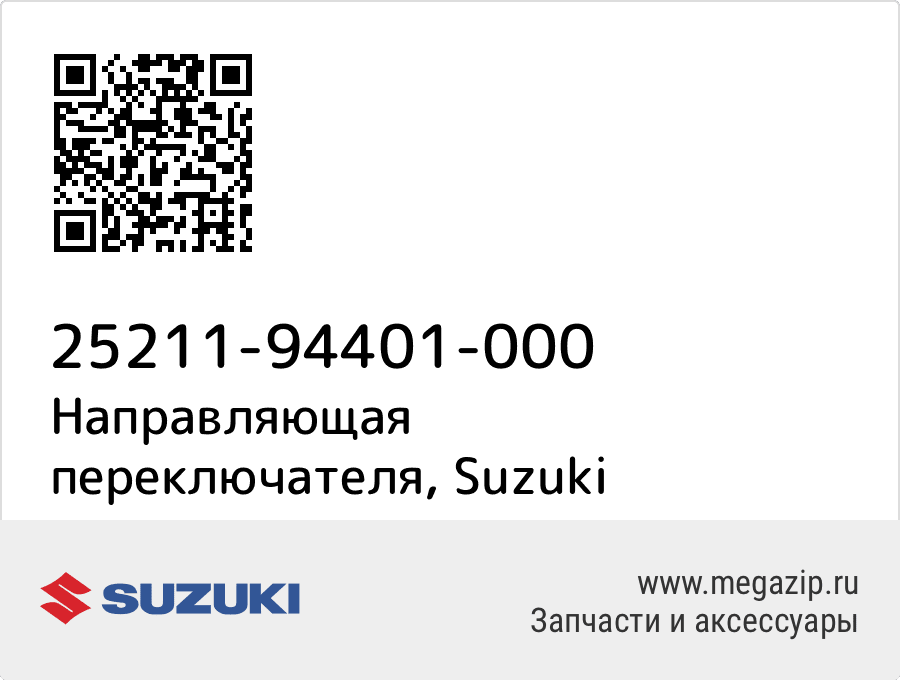 25211-94401-000
Направляющая переключателя, Suzuki

SUZUKI

www.megazip.ru
Запчасти и аксессуары